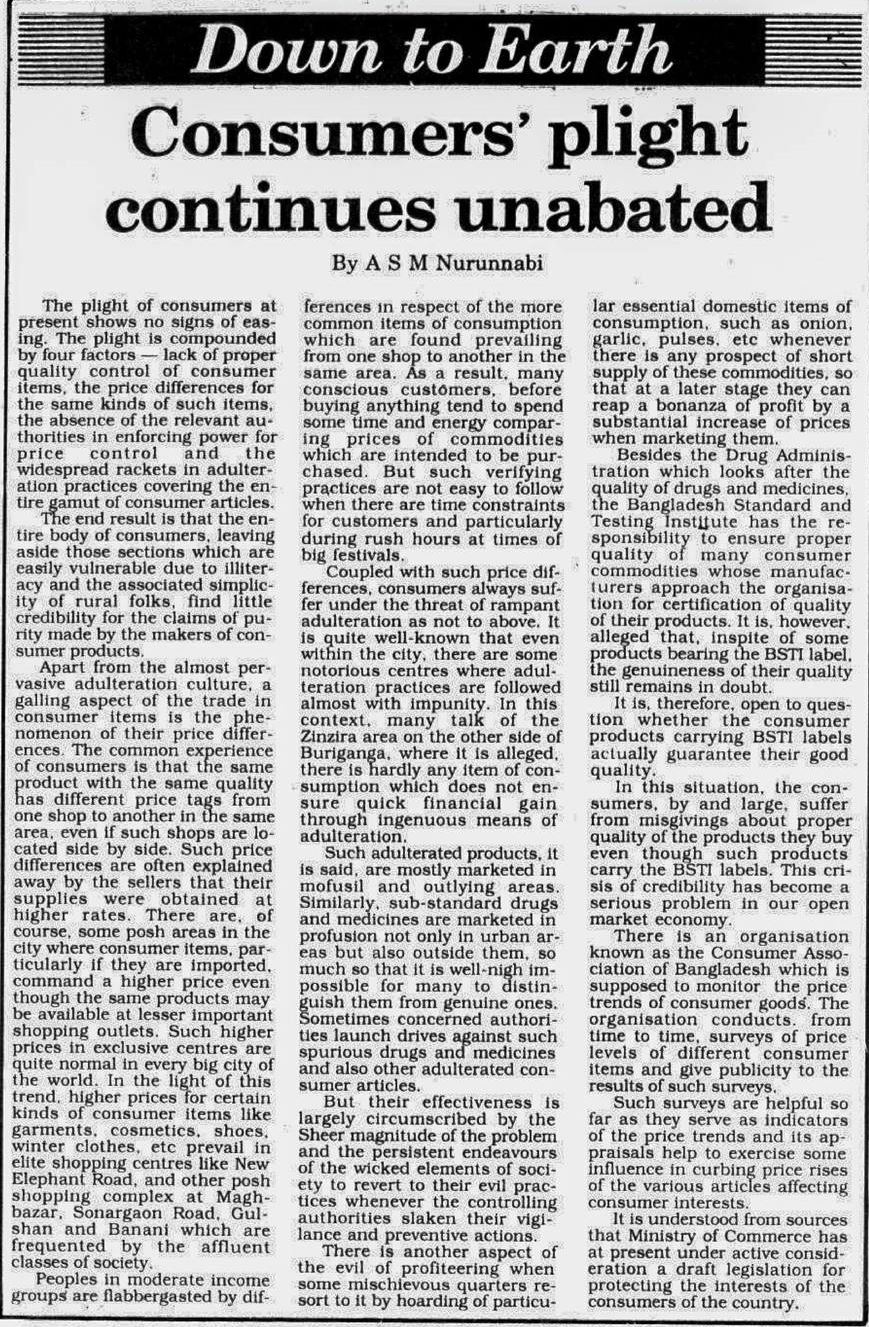 Down to Earth

Consumers' plight continues unabated

By A S M Nurunnabi

The plight of consumers at present shows no signs of easing. The plight is compounded by four factors — lack of proper quality control of consumer items, the price differences for the same kinds of such items, the absence of the relevant authorities in enforcing power for price control and the widespread rackets in adulteration practices covering the entire gamut of consumer articles.

The end result is that the entire body of consumers, leaving aside those sections which are easily vulnerable due to illiteracy and the associated simplicity of rural folks, find little credibility for the claims of purity made by the makers of consumer products.

Apart from the almost pervasive adulteration culture, a galling aspect of the trade in consumer items is the phenomenon of their price differences. The common experience of consumers is that the same product with the same quality has different price tags from one shop to another in the same area, even if such shops are located side by side. Such price differences are often explained away by the sellers that their supplies were obtained at higher rates. There are, of course, some posh areas in the city where consumer items, particularly if they are imported, command a higher price even though the same products may be available at lesser important shopping outlets. Such higher prices in exclusive centres are quite normal in every big city of the world. In the light of this trend, higher prices for certain kinds of consumer items like garments, cosmetics, shoes, winter clothes, etc prevail in elite shopping centres like New Elephant Road, and other posh shopping complex at Maghbazar, Sonargaon Road, Gulshan and Banani which are frequented by the affluent classes of society.

Peoples in moderate income groups are flabbergasted by differences in respect of the more common items of consumption which are found prevailing from one shop to another in the same area. As a result, many conscious customers, before buying anything tend to spend some time and energy comparing prices of commodities which are intended to be purchased. But such verifying practices are not easy to follow when there are time constraints for customers and particularly during rush hours at times of big festivals.

Coupled with such price differences, consumers always suffer under the threat of rampant adulteration as not to above. It is quite well-known that even within the city, there are some notorious centres where adulteration practices are followed almost with impunity. In this context, many talk of the Zinzira area on the other side of Buriganga, where it is alleged, there is hardly any item of consumption which does not ensure quick financial gain through ingenuous means of adulteration.

Such adulterated products, it is said, are mostly marketed in mofusil and outlying areas. Similarly, sub-standard drugs and medicines are marketed in profusion not only in urban areas but also outside them, so much so that it is well-nigh impossible for many to distinguish them from genuine ones. Sometimes concerned authorities launch drives against such spurious drugs and medicines and also other adulterated consumer articles.

But their effectiveness is largely circumscribed by the Sheer magnitude of the problem and the persistent endeavours of the wicked elements of society to revert to their evil practices whenever the controlling authorities slaken their vigilance and preventive actions.

There is another aspect of the evil of profiteering when some mischievous quarters resort to it by hoarding of particular essential domestic items of consumption, such as onion, garlic, pulses, etc whenever there is any prospect of short supply of these commodities, so that at a later stage they can reap a bonanza of profit by a substantial increase of prices when marketing them.

Besides the Drug Administration which looks after the quality of drugs and medicines, the Bangladesh Standard and Testing Institute has the responsibility to ensure proper quality of many consumer commodities whose manufacturers approach the organisation for certification of quality of their products. It is, however, alleged that, inspite of some products bearing the BSTI label, the genuineness of their quality still remains in doubt.

It is, therefore, open to question whether the consumer products carrying BSTI labels actually guarantee their good quality.

In this situation, the consumers, by and large, suffer from misgivings about proper quality of the products they buy even though such products carry the BSTI labels. This crisis of credibility has become a serious problem in our open market economy.

There is an organisation known as the Consumer Association of Bangladesh which is supposed to monitor the price trends of consumer goods. The organisation conducts, from time to time, surveys of price levels of different consumer items and give publicity to the results of such surveys.

Such surveys are helpful so far as they serve as indicators of the price trends and its appraisals help to exercise some influence in curbing price rises of the various articles affecting consumer interests.

It is understood from sources that Ministry of Commerce has at present under active consideration a draft legislation for protecting the interests of the consumers of the country.